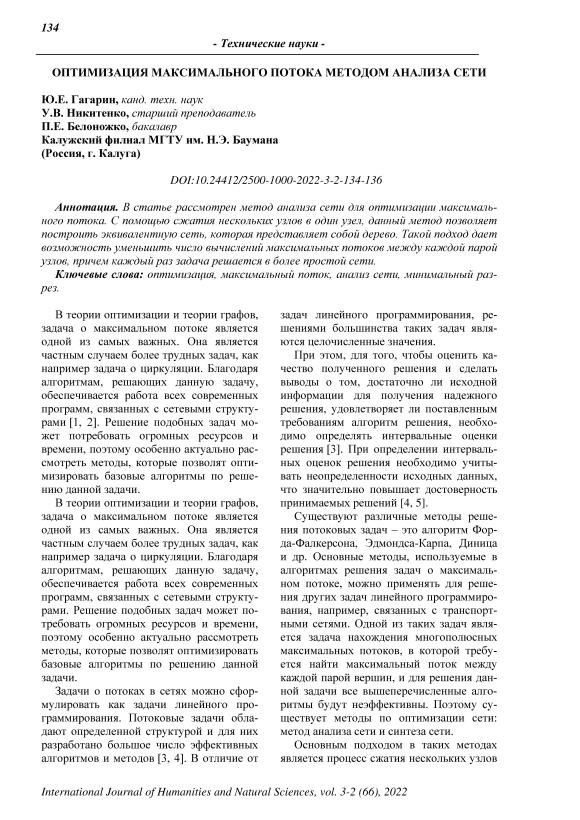 134

- Технические науки -

ОПТИМИЗАЦИЯ МАКСИМАЛЬНОГО ПОТОКА МЕТОДОМ АНАЛИЗА СЕТИ

Ю.Е. Гагарин, канд. техн. наук
У.В. Никитенко, старший преподаватель
П.Е. Белоножко, бакалавр
Калужский филиал МГТУ им. Н.Э. Баумана
(Россия, г. Калуга)

DOI:10.24412/2500-1000-2022-3-2-134-136

Аннотация. В статье рассмотрен метод анализа сети для оптимизации максимального потока. С помощью сжатия нескольких узлов в один узел, данный метод позволяет построить эквивалентную сеть, которая представляет собой дерево. Такой подход дает возможность уменьшить число вычислений максимальных потоков между каждой парой узлов, причем каждый раз задача решается в более простой сети.

Ключевые слова: оптимизация, максимальный поток, анализ сети, минимальный разрез.

В теории оптимизации и теории графов, задача о максимальном потоке является одной из самых важных. Она является частным случаем более трудных задач, как например задача о циркуляции. Благодаря алгоритмам, решающих данную задачу, обеспечивается работа всех современных программ, связанных с сетевыми структурами [1, 2]. Решение подобных задач может потребовать огромных ресурсов и времени, поэтому особенно актуально рассмотреть методы, которые позволят оптимизировать базовые алгоритмы по решению данной задачи.

В теории оптимизации и теории графов, задача о максимальном потоке является одной из самых важных. Она является частным случаем более трудных задач, как например задача о циркуляции. Благодаря алгоритмам, решающих данную задачу, обеспечивается работа всех современных программ, связанных с сетевыми структурами. Решение подобных задач может потребовать огромных ресурсов и времени, поэтому особенно актуально рассмотреть методы, которые позволят оптимизировать базовые алгоритмы по решению данной задачи.

Задачи о потоках в сетях можно сформулировать как задачи линейного программирования. Потоковые задачи обладают определенной структурой и для них разработано большое число эффективных алгоритмов и методов [3, 4]. В отличие от задач линейного программирования, решениями большинства таких задач являются целочисленные значения.

При этом, для того, чтобы оценить качество полученного решения и сделать выводы о том, достаточно ли исходной информации для получения надежного решения, удовлетворяет ли поставленным требованиям алгоритм решения, необходимо определять интервальные оценки решения [3]. При определении интервальных оценок решения необходимо учитывать неопределенности исходных данных, что значительно повышает достоверность принимаемых решений [4, 5].

Существуют различные методы решения потоковых задач – это алгоритм Форда-Фалкерсона, Эдмондса-Карпа, Диница и др. Основные методы, используемые в алгоритмах решения задач о максимальном потоке, можно применять для решения других задач линейного программирования, например, связанных с транспортными сетями. Одной из таких задач является задача нахождения многополюсных максимальных потоков, в которой требуется найти максимальный поток между каждой парой вершин, и для решения данной задачи все вышеперечисленные алгоритмы будут неэффективны. Поэтому существует методы по оптимизации сети: метод анализа сети и синтеза сети.

Основным подходом в таких методах является процесс сжатия нескольких узлов

International Journal of Humanities and Natural Sciences, vol. 3-2 (66), 2022